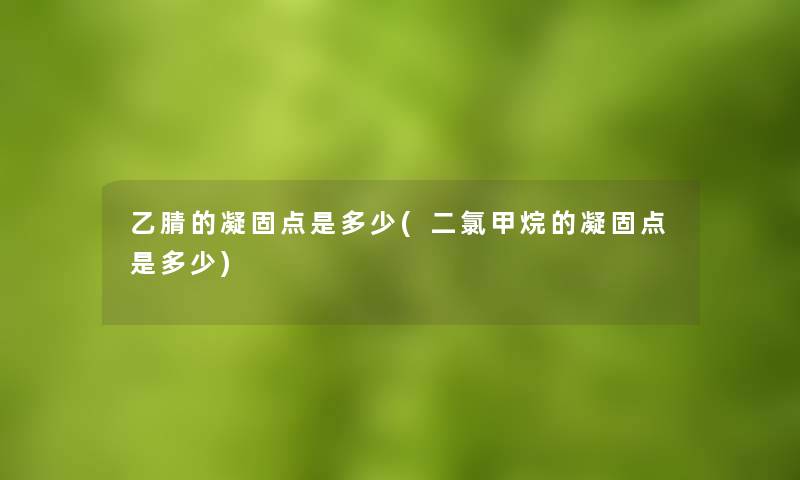 乙腈的凝固点是多少(二氯甲烷的凝固点是多少)